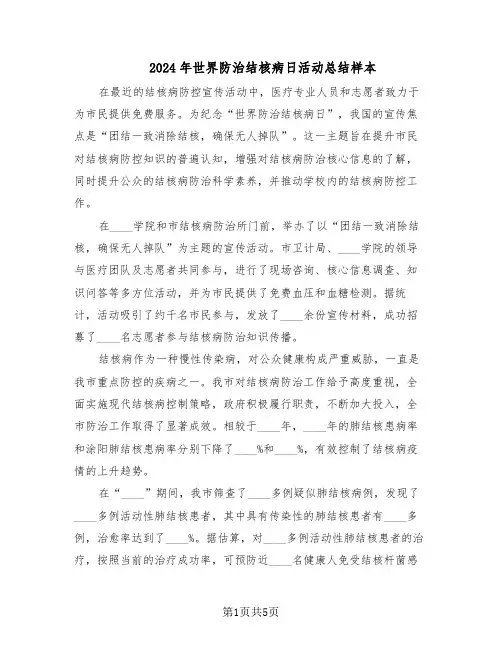 2024年世界防治结核病日活动总结样本

在最近的结核病防控宣传活动中，医疗专业人员和志愿者致力于为市民提供免费服务。为纪念“世界防治结核病日”，我国的宣传焦点是“团结一致消除结核，确保无人掉队”。这一主题旨在提升市民对结核病防控知识的普遍认知，增强对结核病防治核心信息的了解，同时提升公众的结核病防治科学素养，并推动学校内的结核病防控工作。

在____学院和市结核病防治所门前，举办了以“团结一致消除结核，确保无人掉队”为主题的宣传活动。市卫计局、____学院的领导与医疗团队及志愿者共同参与，进行了现场咨询、核心信息调查、知识问答等多方位活动，并为市民提供了免费血压和血糖检测。据统计，活动吸引了约千名市民参与，发放了____余份宣传材料，成功招募了____名志愿者参与结核病防治知识传播。

结核病作为一种慢性传染病，对公众健康构成严重威胁，一直是我市重点防控的疾病之一。我市对结核病防治工作给予高度重视，全面实施现代结核病控制策略，政府积极履行职责，不断加大投入，全市防治工作取得了显著成效。相较于____年，____年的肺结核患病率和涂阳肺结核患病率分别下降了____%和____%，有效控制了结核病疫情的上升趋势。

在“____”期间，我市筛查了____多例疑似肺结核病例，发现了____多例活动性肺结核患者，其中具有传染性的肺结核患者有____多例，治愈率达到了____%。据估算，对____多例活动性肺结核患者的治疗，按照当前的治疗成功率，可预防近____名健康人免受结核杆菌感

第1页共5页